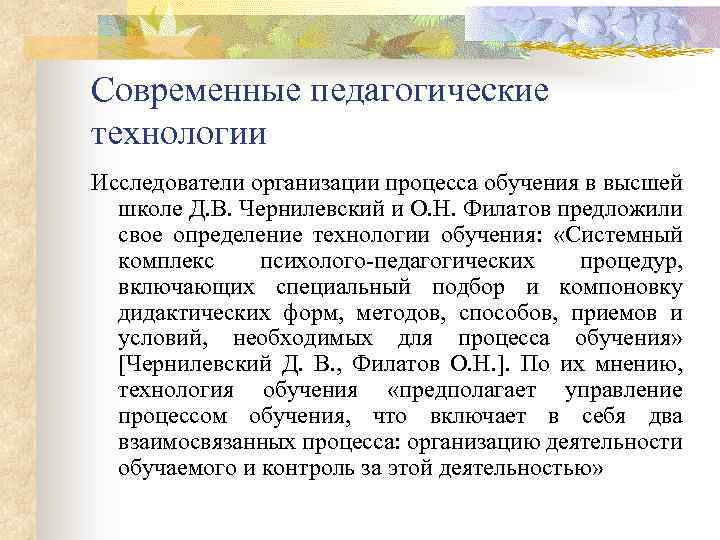 Современные педагогические технологии

Исследователи организации процесса обучения в высшей школе Д.В. Чернилевский и О.Н. Филатов предложили свое определение технологии обучения: «Системный комплекс психолого-педагогических процедур, включающих специальный подбор и компоновку дидактических форм, методов, способов, приемов и условий, необходимых для процесса обучения» [Чернилевский Д. В., Филатов О.Н.]. По их мнению, технология обучения «предполагает управление процессом обучения, что включает в себя два взаимосвязанных процесса: организацию деятельности обучаемого и контроль за этой деятельностью»